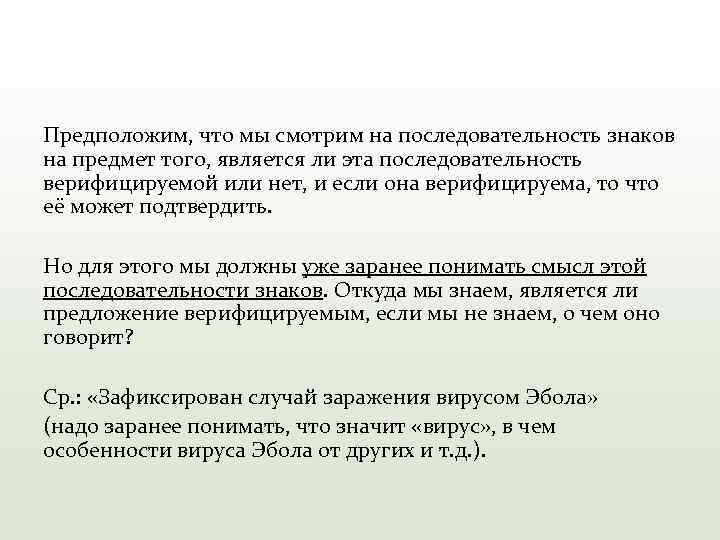 Предположим, что мы смотрим на последовательность знаков на предмет того, является ли эта последовательность верифицируемой или нет, и если она верифицируема, то что её может подтвердить.

Но для этого мы должны уже заранее понимать смысл этой последовательности знаков. Откуда мы знаем, является ли предложение верифицируемым, если мы не знаем, о чем оно говорит?

Ср.: «Зафиксирован случай заражения вирусом Эбола»
(надо заранее понимать, что значит «вирус», в чем особенности вируса Эбола от других и т.д.).